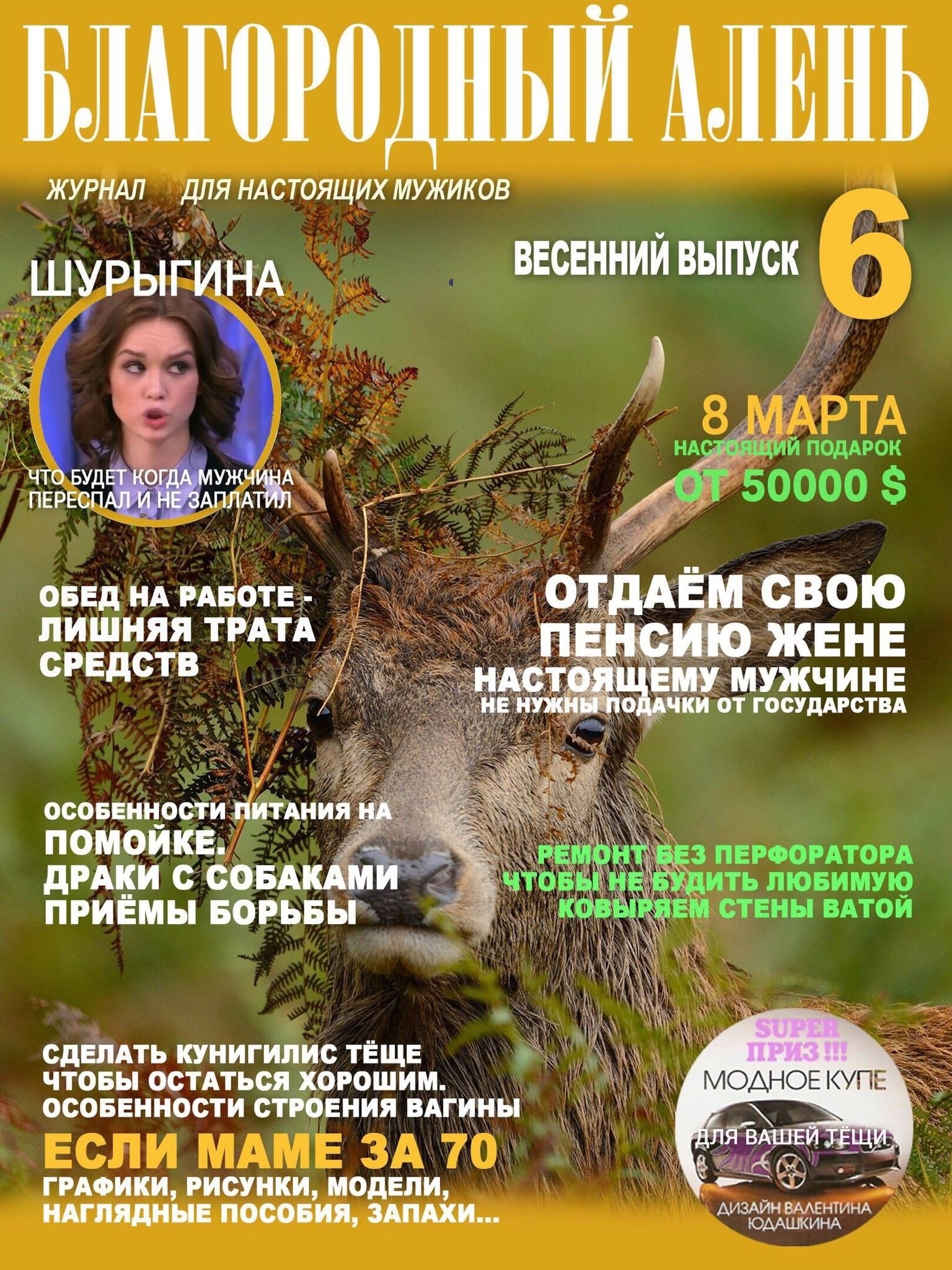 БЛАГОРОДНЫЙ АЛЕНЬ

ЖУРНАЛ ДЛЯ НАСТОЯЩИХ МУЖИКОВ

ВЕСЕННИЙ ВЫПУСК 6

ШУРЫГИНА

ЧТО БУДЕТ КОГДА МУЖЧИНА ПЕРЕСПАЛ И НЕ ЗАПЛАТИЛ

8 МАРТА
НАСТОЯЩИЙ ПОДАРОК
ОТ 50000 $

ОБЕД НА РАБОТЕ - ЛИШНЯЯ ТРАТА СРЕДСТВ

ОТДАЁМ СВОЮ ПЕНСИЮ ЖЕНЕ
НАСТОЯЩЕМУ МУЖЧИНЕ
НЕ НУЖНЫ ПОДАЧКИ ОТ ГОСУДАРСТВА

ОСОБЕННОСТИ ПИТАНИЯ НА ПОМОЙКЕ.
ДРАКИ С СОБАКАМИ
ПРИЁМЫ БОРЬБЫ

РЕМОНТ БЕЗ ПЕРФОРАТОРА
ЧТОБЫ НЕ БУДИТЬ ЛЮБИМУЮ
КОВЫРЯЕМ СТЕНЫ ВАТОЙ

СДЕЛАТЬ КУНИГИЛИС ТЁЩЕ
ЧТОБЫ ОСТАТЬСЯ ХОРОШИМ.
ОСОБЕННОСТИ СТРОЕНИЯ ВАГИНЫ
ЕСЛИ МАМЕ ЗА 70
ГРАФИКИ, РИСУНКИ, МОДЕЛИ, НАГЛЯДНЫЕ ПОСОБИЯ, ЗАПАХИ...

SUPER ПРИЗ !!!
МОДНОЕ КУПЕ
ДЛЯ ВАШЕЙ ТЁЩИ
ДИЗАЙН ВАЛЕНТИНА ЮДАШКИНА